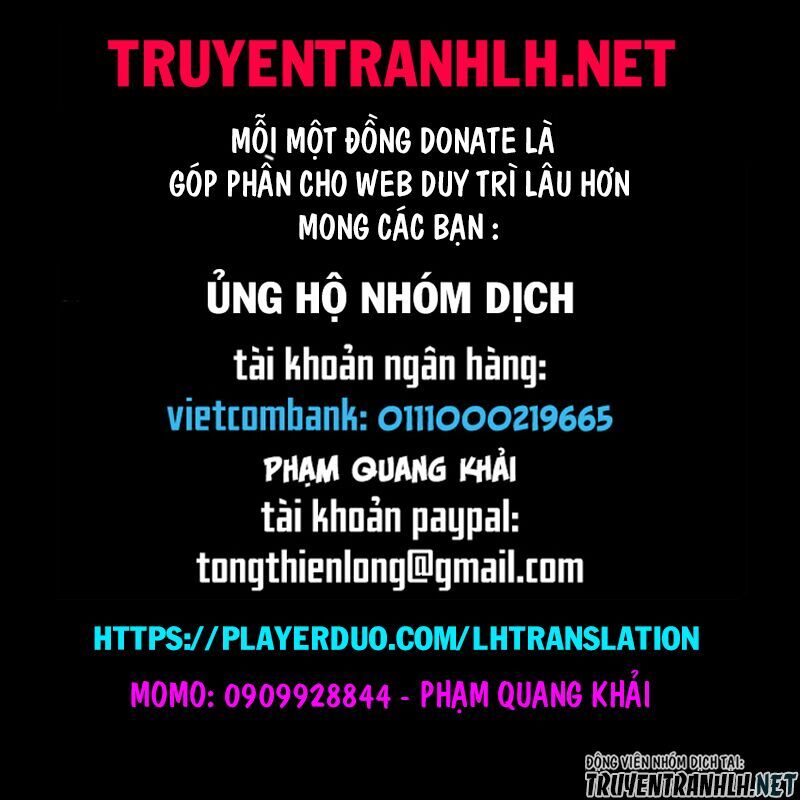 TRUYENTRANHLH.NET

MỖI MỘT ĐỒNG DONATE LÀ GÓP PHẦN CHO WEB DUY TRÌ LÂU HƠN MONG CÁC BẠN :

ỦNG HỘ NHÓM DỊCH

tài khoản ngân hàng:
vietcombank: 0111000219665
PHẠM QUANG KHẢI
tài khoản paypal:
tongthienlong@gmail.com

HTTPS://PLAYERDUO.COM/LHTRANSLATION

MOMO: 0909928844 - PHẠM QUANG KHẢI

ĐỘNG VIÊN NHÓM DỊCH TẠI:
TRUYENTRANHLH.NET